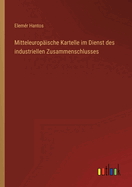 Elemér Hantos

Mitteleuropäische Kartelle im Dienst des industriellen Zusammenschlusses

outlook